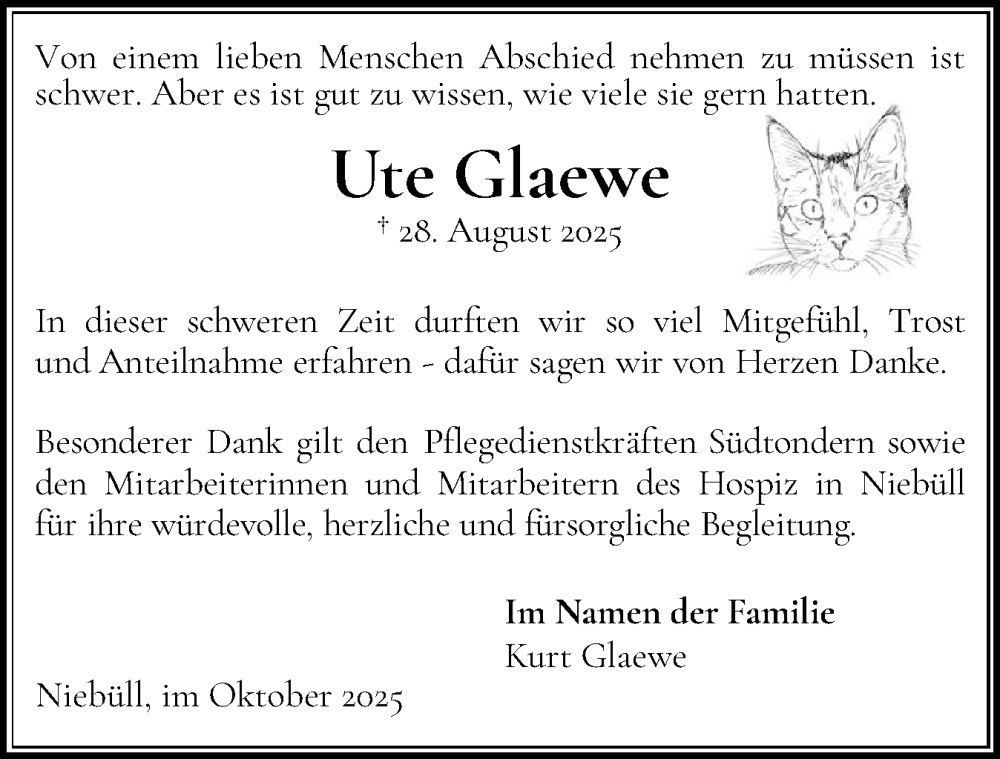 Von einem lieben Menschen Abschied nehmen zu müssen ist schwer. Aber es ist gut zu wissen, wie viele sie gern hatten.

Ute Glaewe

† 28. August 2025

In dieser schweren Zeit durften wir so viel Mitgefühl, Trost und Anteilnahme erfahren - dafür sagen wir von Herzen Danke.

Besonderer Dank gilt den Pflegedienstkräften Südtondern sowie den Mitarbeiterinnen und Mitarbeitern des Hospiz in Niebüll für ihre würdevolle, herzliche und fürsorgliche Begleitung.

Im Namen der Familie
Kurt Glaewe

Niebüll, im Oktober 2025